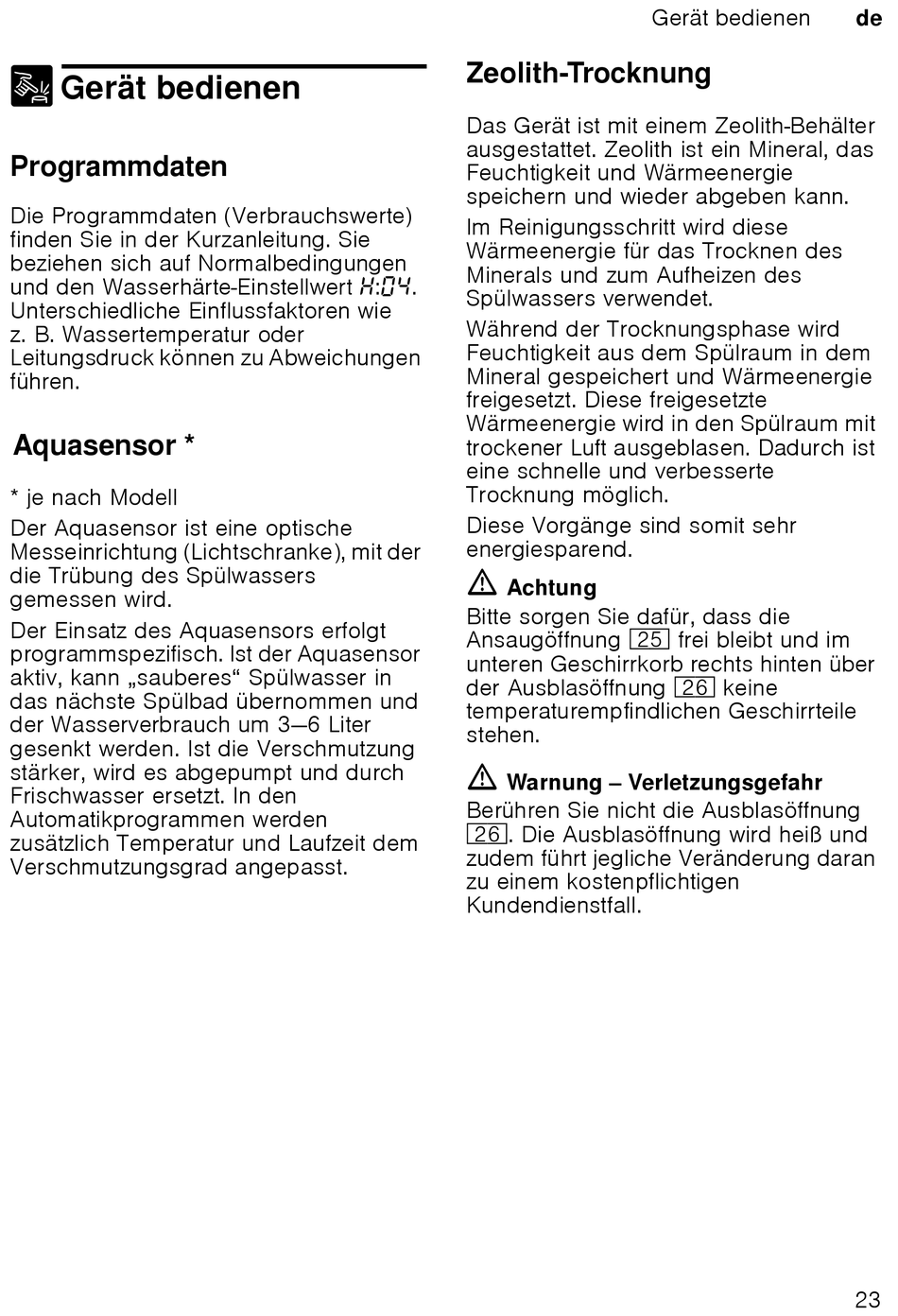 Gerät bedienen de

Gerät bedienen

Programmdaten

Die Programmdaten (Verbrauchswerte) finden Sie in der Kurzanleitung. Sie beziehen sich auf Normalbedingungen und den Wasserhärte-Einstellwert H:04. Unterschiedliche Einflussfaktoren wie z. B. Wassertemperatur oder Leitungsdruck können zu Abweichungen führen.

Aquasensor *

* je nach Modell

Der Aquasensor ist eine optische Messeinrichtung (Lichtschranke), mit der die Trübung des Spülwassers gemessen wird.

Der Einsatz des Aquasensors erfolgt programmspezifisch. Ist der Aquasensor aktiv, kann „sauberes“ Spülwasser in das nächste Spülbad übernommen und der Wasserverbrauch um 3–6 Liter gesenkt werden. Ist die Verschmutzung stärker, wird es abgepumpt und durch Frischwasser ersetzt. In den Automatikprogrammen werden zusätzlich Temperatur und Laufzeit dem Verschmutzungsgrad angepasst.

Zeolith-Trocknung

Das Gerät ist mit einem Zeolith-Behälter ausgestattet. Zeolith ist ein Mineral, das Feuchtigkeit und Wärmeenergie speichern und wieder abgeben kann.

Im Reinigungsschritt wird diese Wärmeenergie für das Trocknen des Minerals und zum Aufheizen des Spülwassers verwendet.

Während der Trocknungsphase wird Feuchtigkeit aus dem Spülraum in dem Mineral gespeichert und Wärmeenergie freigesetzt. Diese freigesetzte Wärmeenergie wird in den Spülraum mit trockener Luft ausgeblasen. Dadurch ist eine schnelle und verbesserte Trocknung möglich.

Diese Vorgänge sind somit sehr energiesparend.

Achtung

Bitte sorgen Sie dafür, dass die Ansaugöffnung 25 frei bleibt und im unteren Geschirrkorb rechts hinten über der Ausblasöffnung 26 keine temperaturempfindlichen Geschirrteile stehen.

Warnung – Verletzungsgefahr

Berühren Sie nicht die Ausblasöffnung 26. Die Ausblasöffnung wird heiß und zudem führt jegliche Veränderung daran zu einem kostenpflichtigen Kundendienstfall.

23